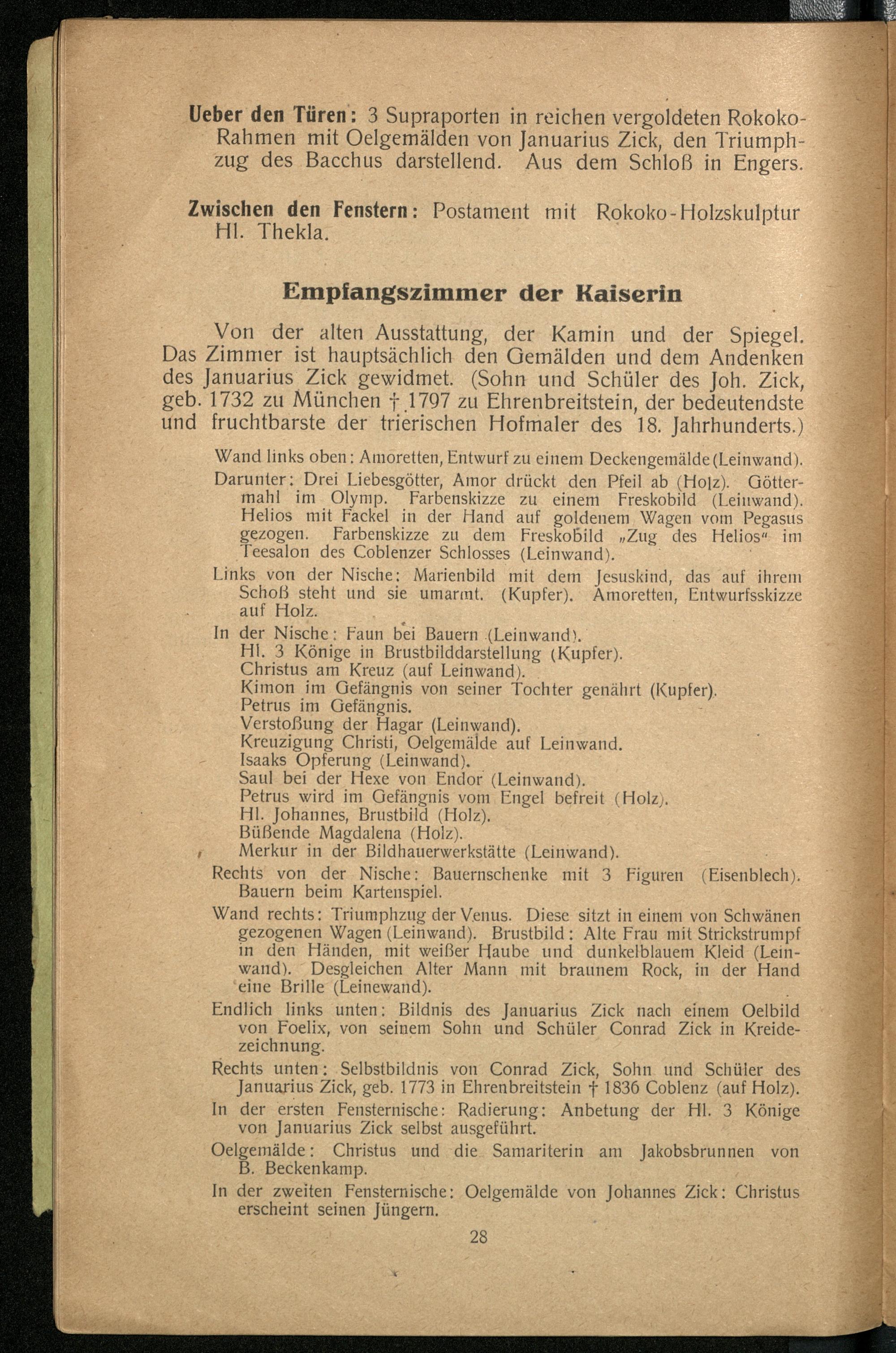 Ueber den Türen: 3 Supraporten in reichen vergoldeten Rokoko-Rahmen mit Oelgemälden von Januarius Zick, den Triumphzug des Bacchus darstellend. Aus dem Schloß in Engers.

Zwischen den Fenstern: Postament mit Rokoko-Holzskulptur Hl. Thekla.

Empfangszimmer der Kaiserin

Von der alten Ausstattung, der Kamin und der Spiegel. Das Zimmer ist hauptsächlich den Gemälden und dem Andenken des Januarius Zick gewidmet. (Sohn und Schüler des Joh. Zick, geb. 1732 zu München † 1797 zu Ehrenbreitstein, der bedeutendste und fruchtbarste der trierischen Hofmaler des 18. Jahrhunderts.)

Wand links oben: Amoretten, Entwurf zu einem Deckengemälde (Leinwand).

Darunter: Drei Liebesgötter, Amor drückt den Pfeil ab (Holz). Göttermahl im Olymp. Farbenskizze zu einem Freskobild (Leinwand). Helios mit Fackel in der Hand auf goldenem Wagen vom Pegasus gezogen. Farbenskizze zu dem Freskobild „Zug des Helios" im Teesalon des Coblenzer Schlosses (Leinwand).

Links von der Nische: Marienbild mit dem Jesuskind, das auf ihrem Schoß steht und sie umarmt. (Kupfer). Amoretten, Entwurfsskizze auf Holz.

In der Nische: Faun bei Bauern (Leinwand).
Hl. 3 Könige in Brustbilddarstellung (Kupfer).
Christus am Kreuz (auf Leinwand).
Kimon im Gefängnis von seiner Tochter genährt (Kupfer).
Petrus im Gefängnis.
Verstoßung der Hagar (Leinwand).
Kreuzigung Christi, Oelgemälde auf Leinwand.
Isaaks Opferung (Leinwand).
Saul bei der Hexe von Endor (Leinwand).
Petrus wird im Gefängnis vom Engel befreit (Holz).
Hl. Johannes, Brustbild (Holz).
Büßende Magdalena (Holz).
Merkur in der Bildhauerwerkstätte (Leinwand).

Rechts von der Nische: Bauernschenke mit 3 Figuren (Eisenblech). Bauern beim Kartenspiel.

Wand rechts: Triumphzug der Venus. Diese sitzt in einem von Schwänen gezogenen Wagen (Leinwand). Brustbild: Alte Frau mit Strickstrumpf in den Händen, mit weißer Haube und dunkelblauem Kleid (Leinwand). Desgleichen Alter Mann mit braunem Rock, in der Hand eine Brille (Leinewand).

Endlich links unten: Bildnis des Januarius Zick nach einem Oelbild von Foelix, von seinem Sohn und Schüler Conrad Zick in Kreidezeichnung.

Rechts unten: Selbstbildnis von Conrad Zick, Sohn und Schüler des Januarius Zick, geb. 1773 in Ehrenbreitstein † 1836 Coblenz (auf Holz).

In der ersten Fensternische: Radierung: Anbetung der Hl. 3 Könige von Januarius Zick selbst ausgeführt.

Oelgemälde: Christus und die Samariterin am Jakobsbrunnen von B. Beckenkamp.

In der zweiten Fensternische: Oelgemälde von Johannes Zick: Christus erscheint seinen Jüngern.

28